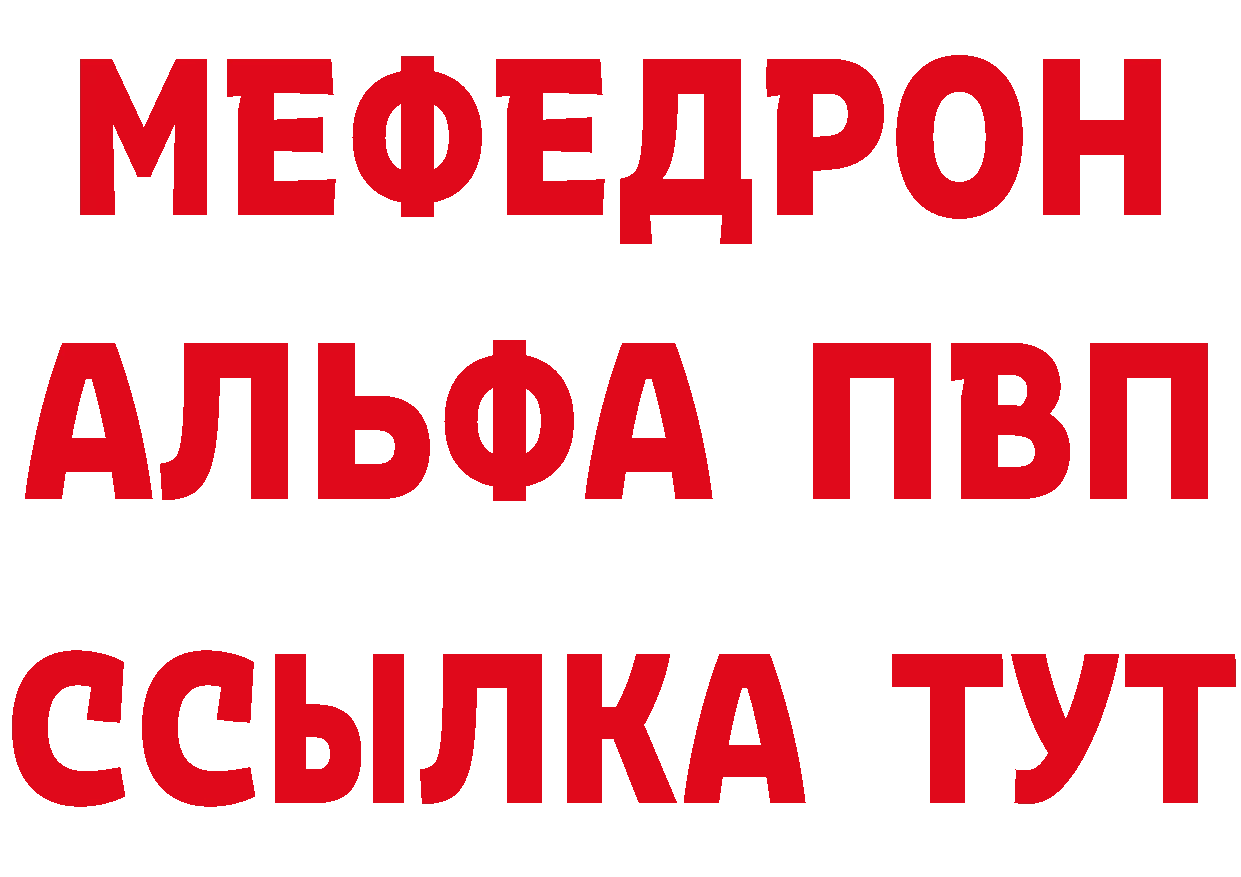 МЕФЕДРОН
АЛЬФА ПВП
ССЫЛКА ТУТ